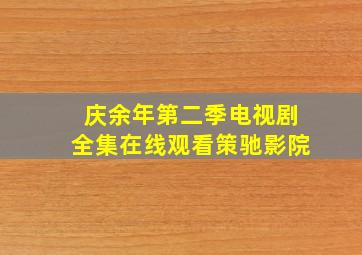 庆余年第二季电视剧
全集在线观看策驰影院